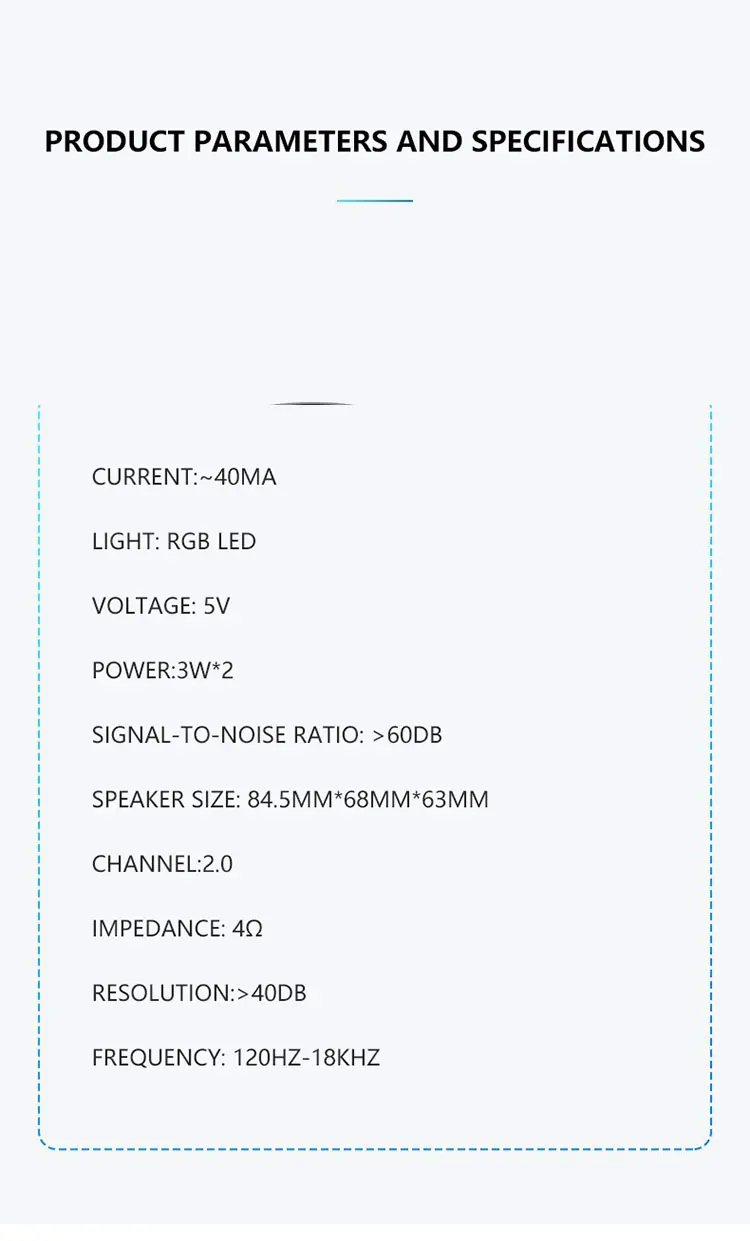 PRODUCT PARAMETERS AND SPECIFICATIONS

CURRENT:~40MA

LIGHT: RGB LED

VOLTAGE: 5V

POWER:3W*2

SIGNAL-TO-NOISE RATIO: >60DB

SPEAKER SIZE: 84.5MM*68MM*63MM

CHANNEL:2.0

IMPEDANCE: 4Ω

RESOLUTION:>40DB

FREQUENCY: 120HZ-18KHZ